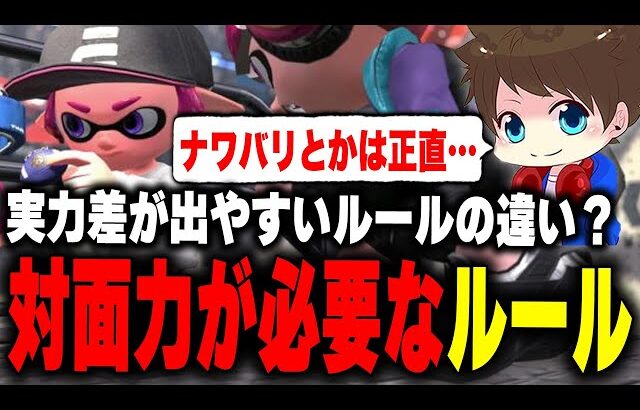 ナワバリとかは正直…

実力差が出やすいルールの違い？

対面力が必要なルール